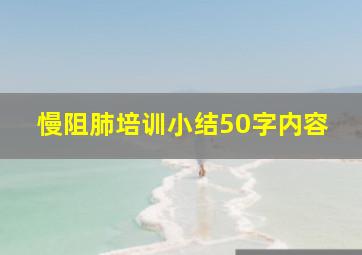 慢阻肺培训小结50字内容